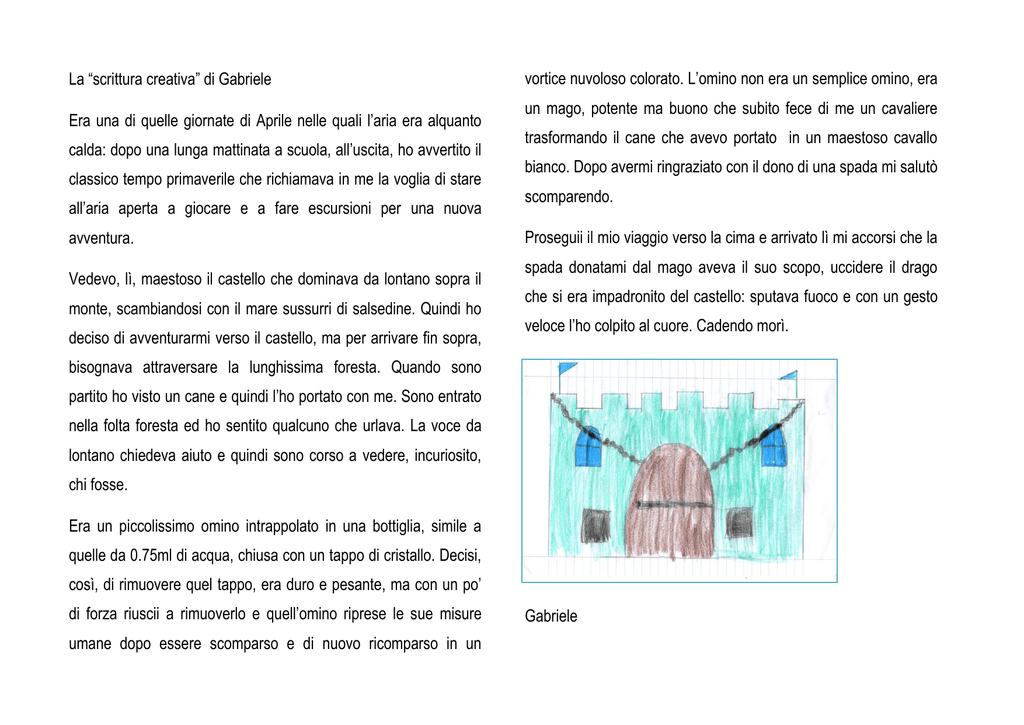 La “scrittura creativa” di Gabriele

Era una di quelle giornate di Aprile nelle quali l’aria era alquanto calda: dopo una lunga mattinata a scuola, all’uscita, ho avvertito il classico tempo primaverile che richiamava in me la voglia di stare all’aria aperta a giocare e a fare escursioni per una nuova avventura.

Vedevo, lì, maestoso il castello che dominava da lontano sopra il monte, scambiandosi con il mare sussurri di salsedine. Quindi ho deciso di avventurarmi verso il castello, ma per arrivare fin sopra, bisognava attraversare la lunghissima foresta. Quando sono partito ho visto un cane e quindi l’ho portato con me. Sono entrato nella folta foresta ed ho sentito qualcuno che urlava. La voce da lontano chiedeva aiuto e quindi sono corso a vedere, incuriosito, chi fosse.

Era un piccolissimo omino intrappolato in una bottiglia, simile a quelle da 0.75ml di acqua, chiusa con un tappo di cristallo. Decisi, così, di rimuovere quel tappo, era duro e pesante, ma con un po’ di forza riuscii a rimuoverlo e quell’omino riprese le sue misure umane dopo essere scomparso e di nuovo ricomparso in un vortice nuvoloso colorato. L’omino non era un semplice omino, era un mago, potente ma buono che subito fece di me un cavaliere trasformando il cane che avevo portato in un maestoso cavallo bianco. Dopo avermi ringraziato con il dono di una spada mi salutò scomparendo.

Proseguii il mio viaggio verso la cima e arrivato lì mi accorsi che la spada donatami dal mago aveva il suo scopo, uccidere il drago che si era impadronito del castello: sputava fuoco e con un gesto veloce l’ho colpito al cuore. Cadendo morì.

Gabriele